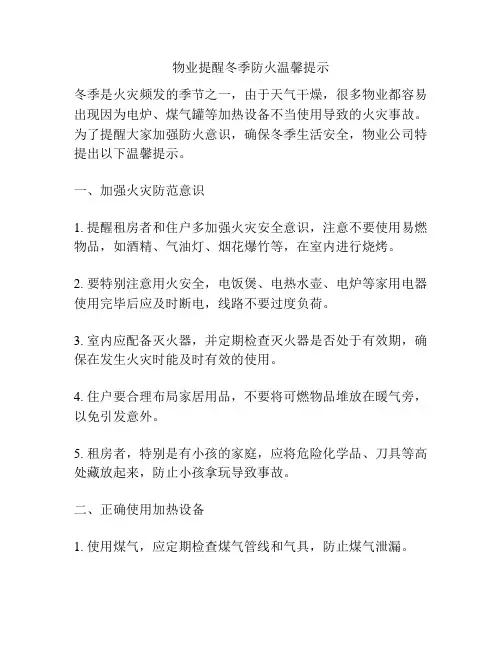 物业提醒冬季防火温馨提示

冬季是火灾频发的季节之一，由于天气干燥，很多物业都容易出现因为电炉、煤气罐等加热设备不当使用导致的火灾事故。为了提醒大家加强防火意识，确保冬季生活安全，物业公司特提出以下温馨提示。

一、加强火灾防范意识

1. 提醒租房者和住户多加强火灾安全意识，注意不要使用易燃物品，如酒精、气油灯、烟花爆竹等，在室内进行烧烤。

2. 要特别注意用火安全，电饭煲、电热水壶、电炉等家用电器使用完毕后应及时断电，线路不要过度负荷。

3. 室内应配备灭火器，并定期检查灭火器是否处于有效期，确保在发生火灾时能及时有效的使用。

4. 住户要合理布局家居用品，不要将可燃物品堆放在暖气旁，以免引发意外。

5. 租房者，特别是有小孩的家庭，应将危险化学品、刀具等高处藏放起来，防止小孩拿玩导致事故。

二、正确使用加热设备

1. 使用煤气，应定期检查煤气管线和气具，防止煤气泄漏。